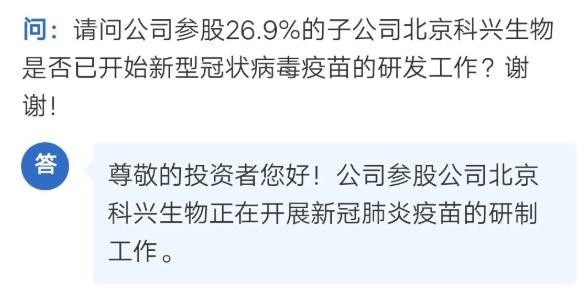 问：请问公司参股26.9%的子公司北京科兴生物是否已开始新型冠状病毒疫苗的研发工作？谢谢！

答

尊敬的投资者您好！公司参股公司北京科兴生物正在开展新冠肺炎疫苗的研制工作。